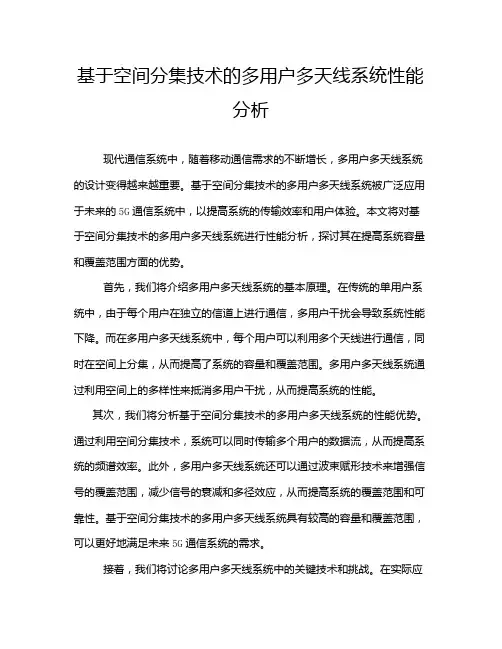 基于空间分集技术的多用户多天线系统性能分析

现代通信系统中，随着移动通信需求的不断增长，多用户多天线系统的设计变得越来越重要。基于空间分集技术的多用户多天线系统被广泛应用于未来的5G通信系统中，以提高系统的传输效率和用户体验。本文将对基于空间分集技术的多用户多天线系统进行性能分析，探讨其在提高系统容量和覆盖范围方面的优势。

首先，我们将介绍多用户多天线系统的基本原理。在传统的单用户系统中，由于每个用户在独立的信道上进行通信，多用户干扰会导致系统性能下降。而在多用户多天线系统中，每个用户可以利用多个天线进行通信，同时在空间上分集，从而提高了系统的容量和覆盖范围。多用户多天线系统通过利用空间上的多样性来抵消多用户干扰，从而提高系统的性能。

其次，我们将分析基于空间分集技术的多用户多天线系统的性能优势。通过利用空间分集技术，系统可以同时传输多个用户的数据流，从而提高系统的频谱效率。此外，多用户多天线系统还可以通过波束赋形技术来增强信号的覆盖范围，减少信号的衰减和多径效应，从而提高系统的覆盖范围和可靠性。基于空间分集技术的多用户多天线系统具有较高的容量和覆盖范围，可以更好地满足未来5G通信系统的需求。

接着，我们将讨论多用户多天线系统中的关键技术和挑战。在实际应